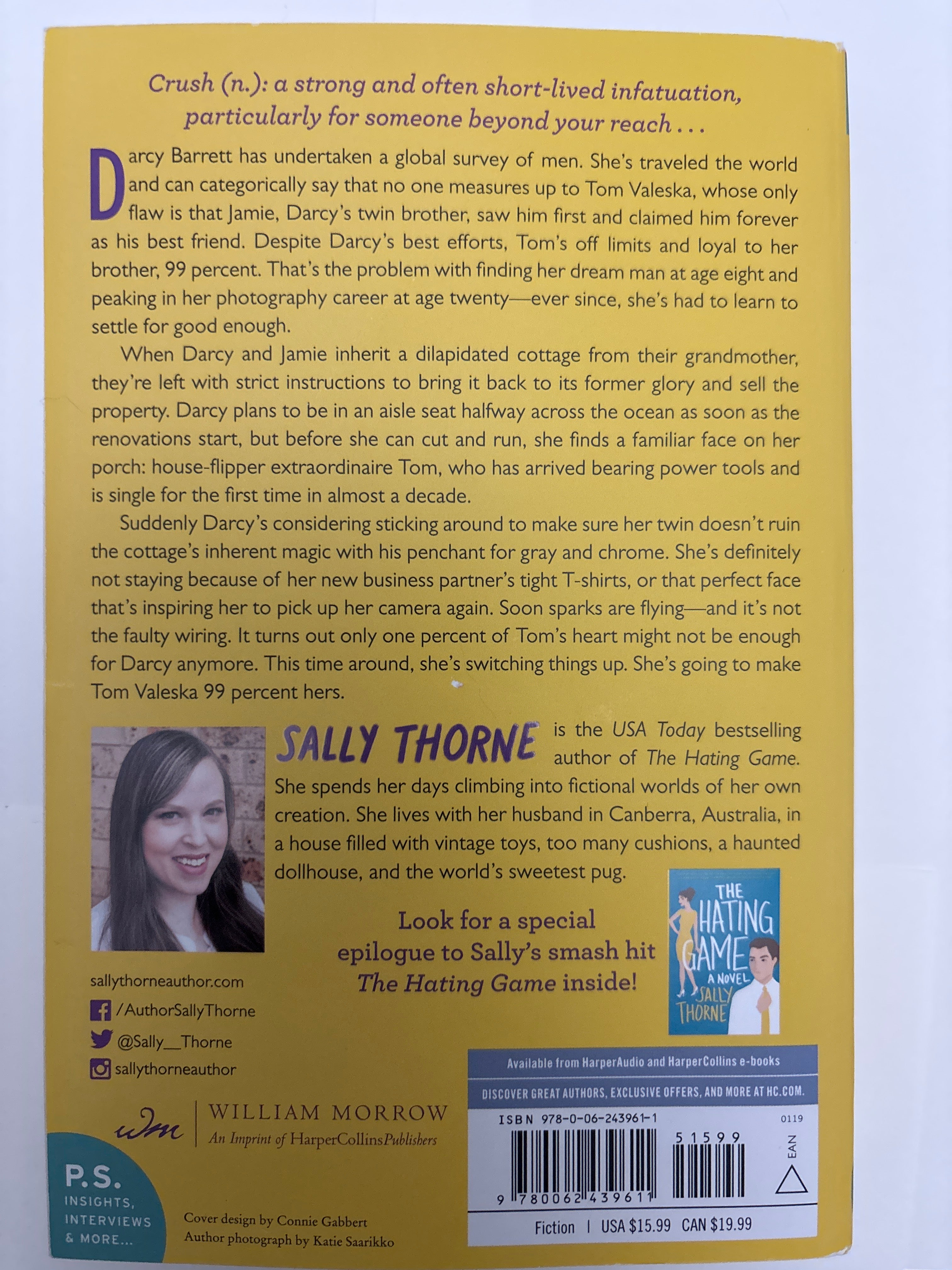 Crush (n.): a strong and often short-lived infatuation, particularly for someone beyond your reach . . .

Darcy Barrett has undertaken a global survey of men. She's traveled the world and can categorically say that no one measures up to Tom Valeska, whose only flaw is that Jamie, Darcy's twin brother, saw him first and claimed him forever as his best friend. Despite Darcy's best efforts, Tom's off limits and loyal to her brother, 99 percent. That's the problem with finding her dream man at age eight and peaking in her photography career at age twenty—ever since, she's had to learn to settle for good enough.

When Darcy and Jamie inherit a dilapidated cottage from their grandmother, they're left with strict instructions to bring it back to its former glory and sell the property. Darcy plans to be in an aisle seat halfway across the ocean as soon as the renovations start, but before she can cut and run, she finds a familiar face on her porch: house-flipper extraordinaire Tom, who has arrived bearing power tools and is single for the first time in almost a decade.

Suddenly Darcy's considering sticking around to make sure her twin doesn't ruin the cottage's inherent magic with his penchant for gray and chrome. She's definitely not staying because of her new business partner's tight T-shirts, or that perfect face that's inspiring her to pick up her camera again. Soon sparks are flying—and it's not the faulty wiring. It turns out only one percent of Tom's heart might not be enough for Darcy anymore. This time around, she's switching things up. She's going to make Tom Valeska 99 percent hers.

SALLY THORNE is the USA Today bestselling author of The Hating Game. She spends her days climbing into fictional worlds of her own creation. She lives with her husband in Canberra, Australia, in a house filled with vintage toys, too many cushions, a haunted dollhouse, and the world's sweetest pug.

Look for a special epilogue to Sally's smash hit The Hating Game inside!

THE HATING GAME
A NOVEL
SALLY THORNE

sallythorneauthor.com
/AuthorSallyThorne
@Sally__Thorne
sallythorneauthor

wm WILLIAM MORROW
An Imprint of HarperCollinsPublishers

P.S.
INSIGHTS, INTERVIEWS & MORE...

Cover design by Connie Gabbert
Author photograph by Katie Saarikko

Available from HarperAudio and HarperCollins e-books
DISCOVER GREAT AUTHORS, EXCLUSIVE OFFERS, AND MORE AT HC.COM.
ISBN 978-0-06-243961-1
0119
51599
EAN
9 780062 439611
Fiction | USA $15.99 CAN $19.99